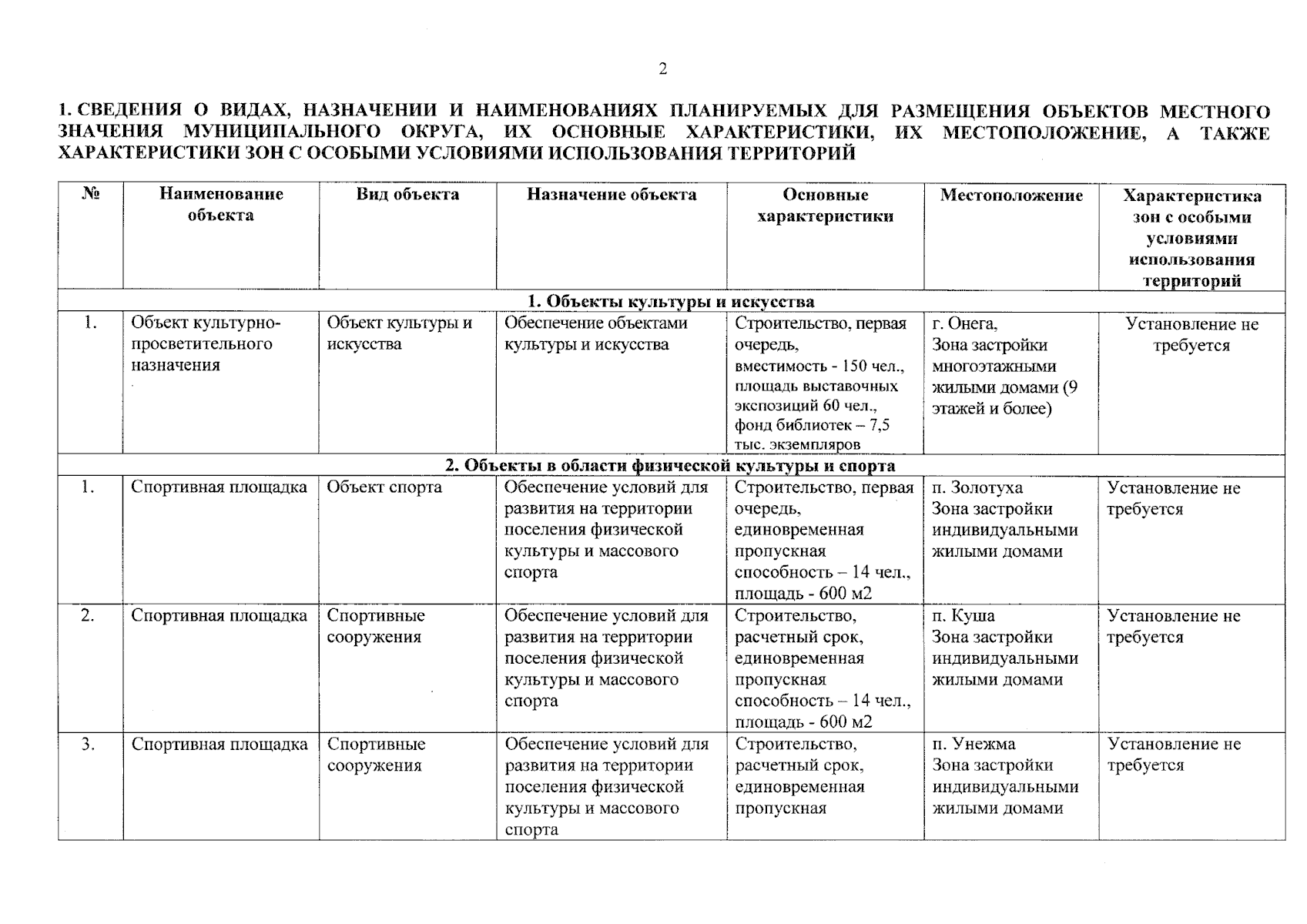 2

1. СВЕДЕНИЯ О ВИДАХ, НАЗНАЧЕНИИ И НАИМЕНОВАНИЯХ ПЛАНИРУЕМЫХ ДЛЯ РАЗМЕЩЕНИЯ ОБЪЕКТОВ МЕСТНОГО ЗНАЧЕНИЯ МУНИЦИПАЛЬНОГО ОКРУГА, ИХ ОСНОВНЫЕ ХАРАКТЕРИСТИКИ, ИХ МЕСТОПОЛОЖЕНИЕ, А ТАКЖЕ ХАРАКТЕРИСТИКИ ЗОН С ОСОБЫМИ УСЛОВИЯМИ ИСПОЛЬЗОВАНИЯ ТЕРРИТОРИЙ

| № | Наименование объекта | Вид объекта | Назначение объекта | Основные характеристики | Местоположение | Характеристика зон с особыми условиями использования территорий |
|---|---|---|---|---|---|---|
| 1. Объекты культуры и искусства | | | | | | |
| 1. | Объект культурно-просветительного назначения | Объект культуры и искусства | Обеспечение объектами культуры и искусства | Строительство, первая очередь, вместимость - 150 чел., площадь выставочных экспозиций 60 чел., фонд библиотек – 7,5 тыс. экземпляров | г. Онега, Зона застройки многоэтажными жилыми домами (9 этажей и более) | Установление не требуется |
| 2. Объекты в области физической культуры и спорта | | | | | | |
| 1. | Спортивная площадка | Объект спорта | Обеспечение условий для развития на территории поселения физической культуры и массового спорта | Строительство, первая очередь, единовременная пропускная способность – 14 чел., площадь - 600 м2 | п. Золотуха Зона застройки индивидуальными жилыми домами | Установление не требуется |
| 2. | Спортивная площадка | Спортивные сооружения | Обеспечение условий для развития на территории поселения физической культуры и массового спорта | Строительство, расчетный срок, единовременная пропускная способность – 14 чел., площадь - 600 м2 | п. Куша Зона застройки индивидуальными жилыми домами | Установление не требуется |
| 3. | Спортивная площадка | Спортивные сооружения | Обеспечение условий для развития на территории поселения физической культуры и массового спорта | Строительство, расчетный срок, единовременная пропускная | п. Унежма Зона застройки индивидуальными жилыми домами | Установление не требуется |